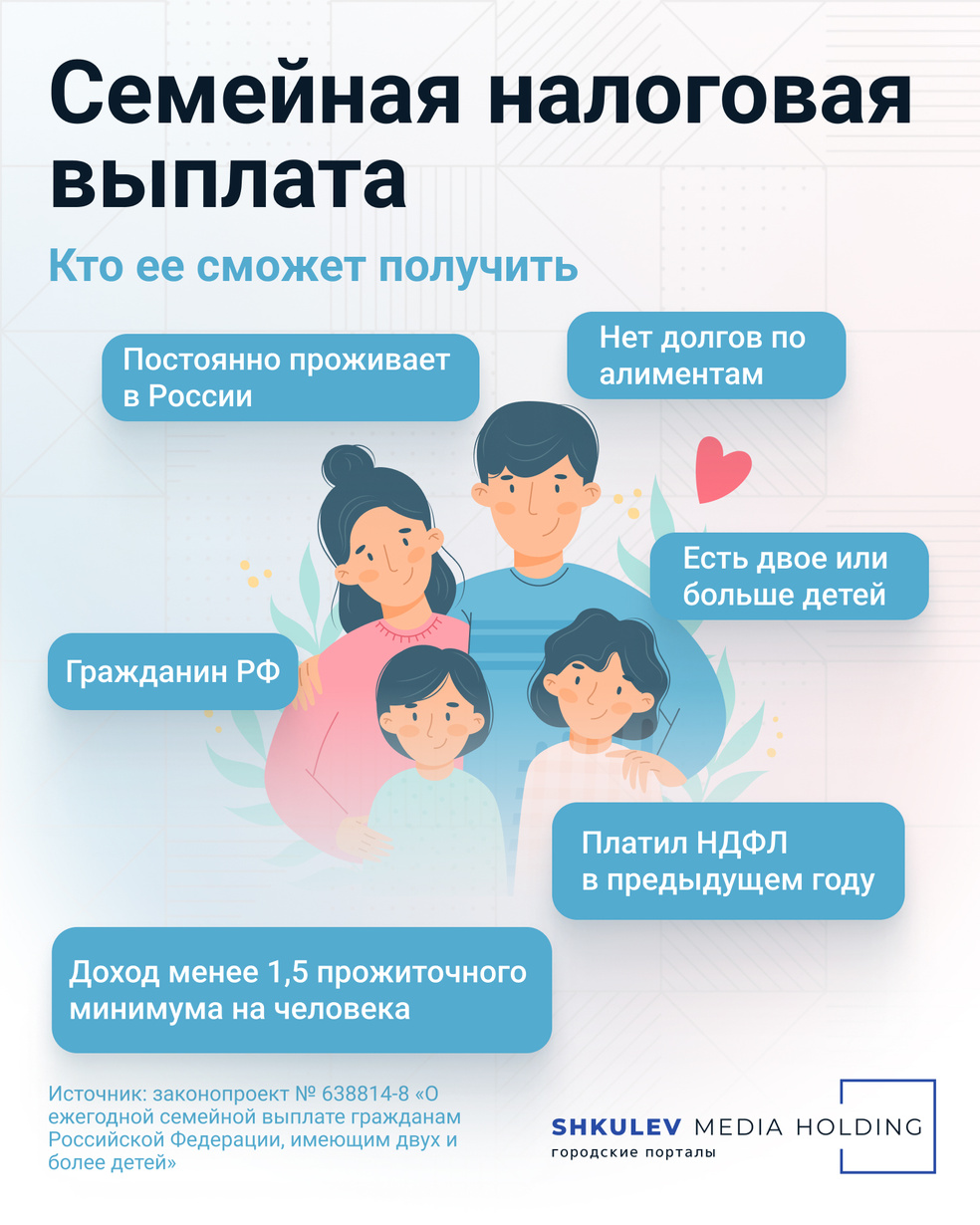 Семейная налоговая выплата

Кто ее сможет получить

Постоянно проживает в России

Нет долгов по алиментам

Есть двое или больше детей

Гражданин РФ

Платил НДФЛ в предыдущем году

Доход менее 1,5 прожиточного минимума на человека

Источник: законопроект № 638814-8 «О ежегодной семейной выплате гражданам Российской Федерации, имеющим двух и более детей»

SHKULEV MEDIA HOLDING
городские порталы